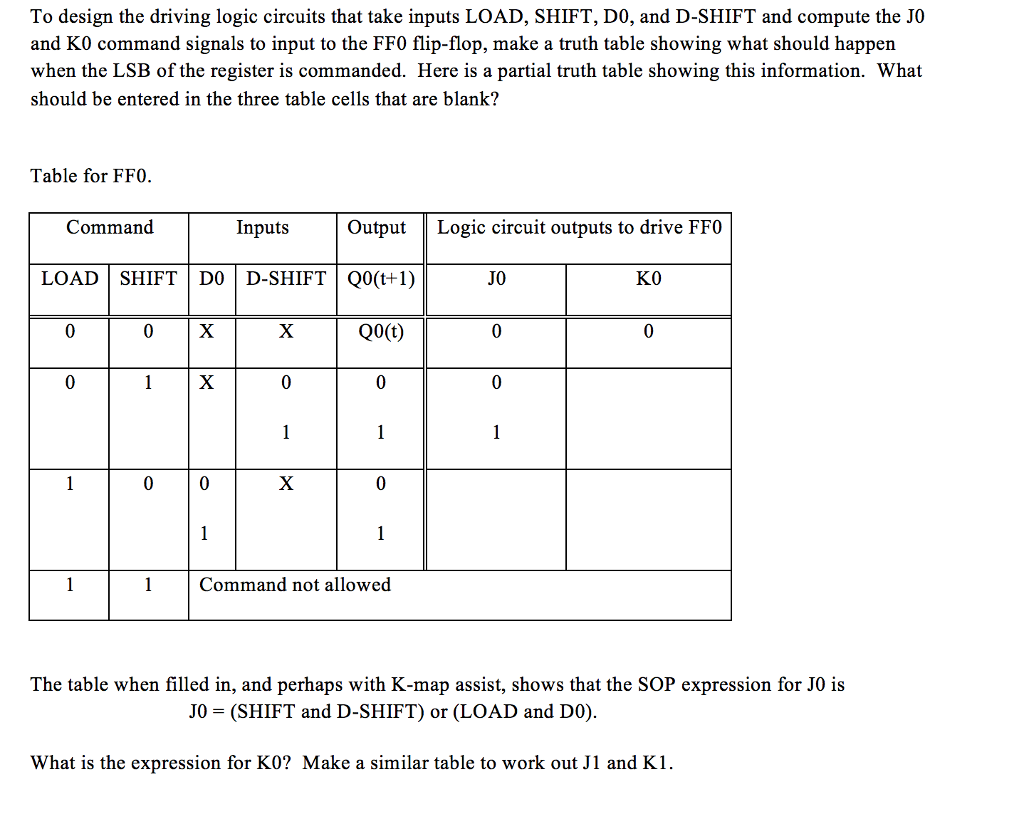 To design the driving logic circuits that take inputs LOAD, SHIFT, D0, and D-SHIFT and compute the J0 and K0 command signals to input to the FF0 flip-flop, make a truth table showing what should happen when the LSB of the register is commanded. Here is a partial truth table showing this information. What should be entered in the three table cells that are blank?

Table for FF0.

| Command | | Inputs | | Output | Logic circuit outputs to drive FF0 | |
|---|---|---|---|---|---|---|
| LOAD | SHIFT | D0 | D-SHIFT | Q0(t+1) | J0 | K0 |
| 0 | 0 | X | X | Q0(t) | 0 | 0 |
| 0 | 1 | X | 0 | 0 | 0 | |
| | | | 1 | 1 | 1 | |
| 1 | 0 | 0 | X | 0 | | |
| | | 1 | | 1 | | |
| 1 | 1 | Command not allowed | | | | |

The table when filled in, and perhaps with K-map assist, shows that the SOP expression for J0 is
J0 = (SHIFT and D-SHIFT) or (LOAD and D0).

What is the expression for K0? Make a similar table to work out J1 and K1.